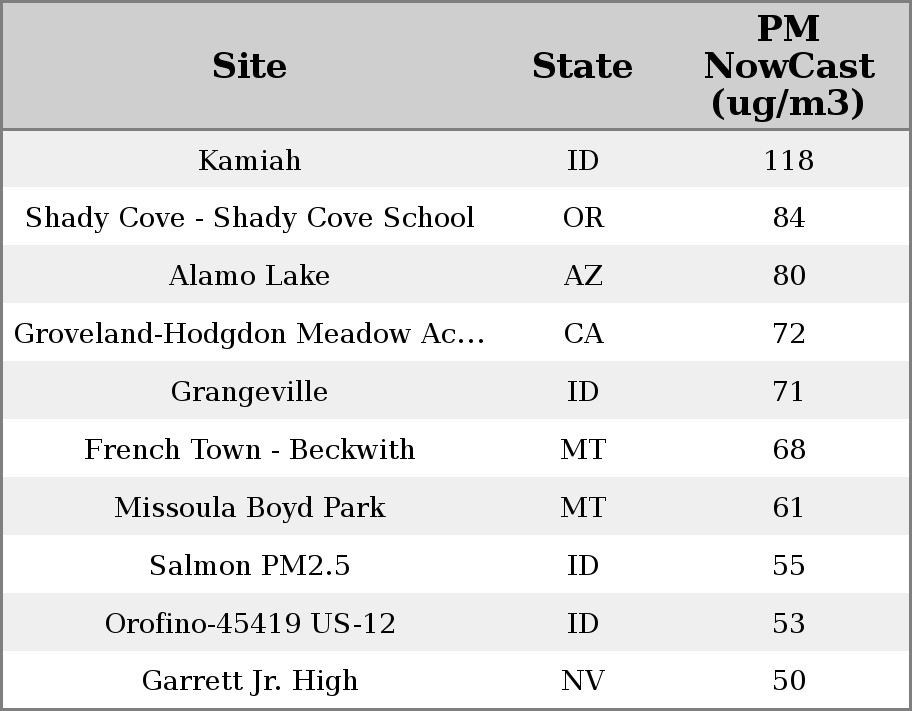 | Site | State | PM NowCast (ug/m3) |
|---|---|---|
| Kamiah | ID | 118 |
| Shady Cove - Shady Cove School | OR | 84 |
| Alamo Lake | AZ | 80 |
| Groveland-Hodgdon Meadow Ac... | CA | 72 |
| Grangeville | ID | 71 |
| French Town - Beckwith | MT | 68 |
| Missoula Boyd Park | MT | 61 |
| Salmon PM2.5 | ID | 55 |
| Orofino-45419 US-12 | ID | 53 |
| Garrett Jr. High | NV | 50 |